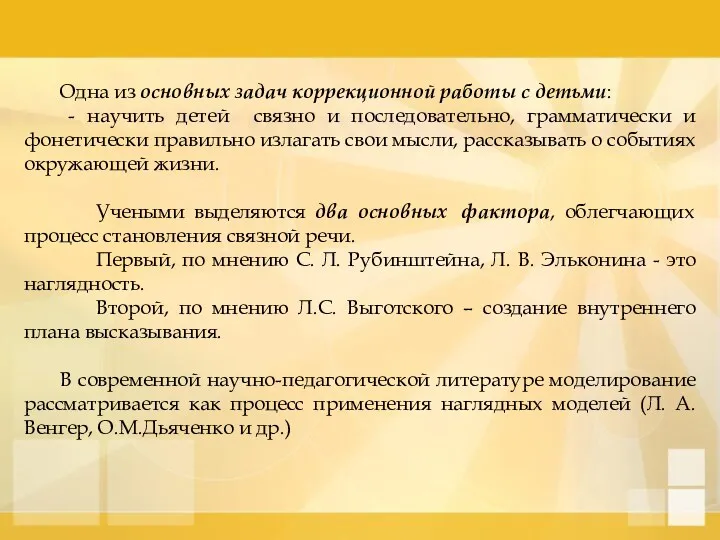 Одна из основных задач коррекционной работы с детьми:
- научить детей связно и последовательно, грамматически и фонетически правильно излагать свои мысли, рассказывать о событиях окружающей жизни.

Учеными выделяются два основных фактора, облегчающих процесс становления связной речи.
Первый, по мнению С. Л. Рубинштейна, Л. В. Эльконина - это наглядность.
Второй, по мнению Л.С. Выготского – создание внутреннего плана высказывания.

В современной научно-педагогической литературе моделирование рассматривается как процесс применения наглядных моделей (Л. А. Венгер, О.М.Дьяченко и др.)